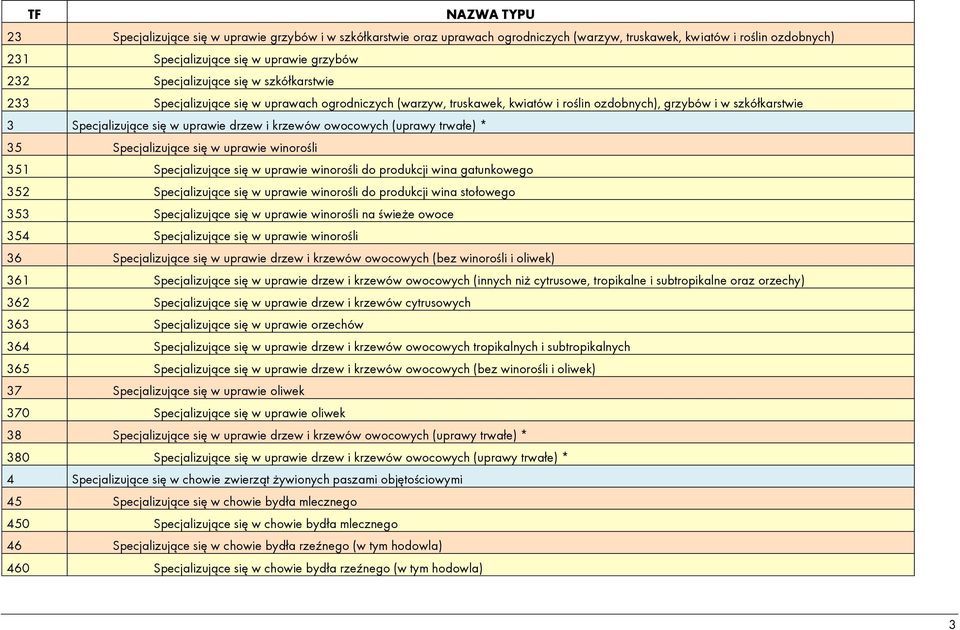 | TF | NAZWA TYPU |
|---|---|
| 23 | Specjalizujące się w uprawie grzybów i w szkółkarstwie oraz uprawach ogrodniczych (warzyw, truskawek, kwiatów i roślin ozdobnych) |
| 231 | Specjalizujące się w uprawie grzybów |
| 232 | Specjalizujące się w szkółkarstwie |
| 233 | Specjalizujące się w uprawach ogrodniczych (warzyw, truskawek, kwiatów i roślin ozdobnych), grzybów i w szkółkarstwie |
| 3 | Specjalizujące się w uprawie drzew i krzewów owocowych (uprawy trwałe) * |
| 35 | Specjalizujące się w uprawie winorośli |
| 351 | Specjalizujące się w uprawie winorośli do produkcji wina gatunkowego |
| 352 | Specjalizujące się w uprawie winorośli do produkcji wina stołowego |
| 353 | Specjalizujące się w uprawie winorośli na świeże owoce |
| 354 | Specjalizujące się w uprawie winorośli |
| 36 | Specjalizujące się w uprawie drzew i krzewów owocowych (bez winorośli i oliwek) |
| 361 | Specjalizujące się w uprawie drzew i krzewów owocowych (innych niż cytrusowe, tropikalne i subtropikalne oraz orzechy) |
| 362 | Specjalizujące się w uprawie drzew i krzewów cytrusowych |
| 363 | Specjalizujące się w uprawie orzechów |
| 364 | Specjalizujące się w uprawie drzew i krzewów owocowych tropikalnych i subtropikalnych |
| 365 | Specjalizujące się w uprawie drzew i krzewów owocowych (bez winorośli i oliwek) |
| 37 | Specjalizujące się w uprawie oliwek |
| 370 | Specjalizujące się w uprawie oliwek |
| 38 | Specjalizujące się w uprawie drzew i krzewów owocowych (uprawy trwałe) * |
| 380 | Specjalizujące się w uprawie drzew i krzewów owocowych (uprawy trwałe) * |
| 4 | Specjalizujące się w chowie zwierząt żywionych paszami objętościowymi |
| 45 | Specjalizujące się w chowie bydła mlecznego |
| 450 | Specjalizujące się w chowie bydła mlecznego |
| 46 | Specjalizujące się w chowie bydła rzeźnego (w tym hodowla) |
| 460 | Specjalizujące się w chowie bydła rzeźnego (w tym hodowla) |

3